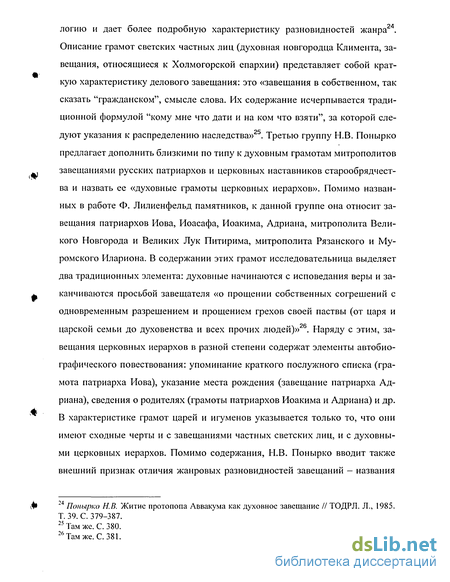 логию и дает более подробную характеристику разновидностей жанра$^{24}$. Описание грамот светских частных лиц (духовная новгородца Климента, завещания, относящиеся к Холмогорской епархии) представляет собой краткую характеристику делового завещания: это «завещания в собственном, так сказать "гражданском", смысле слова. Их содержание исчерпывается традиционной формулой "кому мне что дати и на ком что взяти", за которой следуют указания к распределению наследства»$^{25}$. Третью группу Н.В. Понырко предлагает дополнить близкими по типу к духовным грамотам митрополитов завещаниями русских патриархов и церковных наставников старообрядчества и назвать ее «духовные грамоты церковных иерархов». Помимо названных в работе Ф. Лилиенфельд памятников, к данной группе она относит завещания патриархов Иова, Иоасафа, Иоакима, Адриана, митрополита Великого Новгорода и Великих Лук Питирима, митрополита Рязанского и Муромского Илариона. В содержании этих грамот исследовательница выделяет два традиционных элемента: духовные начинаются с исповедания веры и заканчиваются просьбой завещателя «о прощении собственных согрешений с одновременным разрешением и прощением грехов своей паствы (от царя и царской семьи до духовенства и всех прочих людей)»$^{26}$. Наряду с этим, завещания церковных иерархов в разной степени содержат элементы автобиографического повествования: упоминание краткого послужного списка (грамота патриарха Иова), указание места рождения (завещание патриарха Адриана), сведения о родителях (грамоты патриархов Иоакима и Адриана) и др. В характеристике грамот царей и игуменов указывается только то, что они имеют сходные черты и с завещаниями частных светских лиц, и с духовными церковных иерархов. Помимо содержания, Н.В. Понырко вводит также внешний признак отличия жанровых разновидностей завещаний – названия

$^{24}$ Понырко Н.В. Житие протопопа Аввакума как духовное завещание // ТОДРЛ. Л., 1985. Т. 39. С. 379–387.
$^{25}$ Там же. С. 380.
$^{26}$ Там же. С. 381.

dsLib.net
библиотека диссертаций